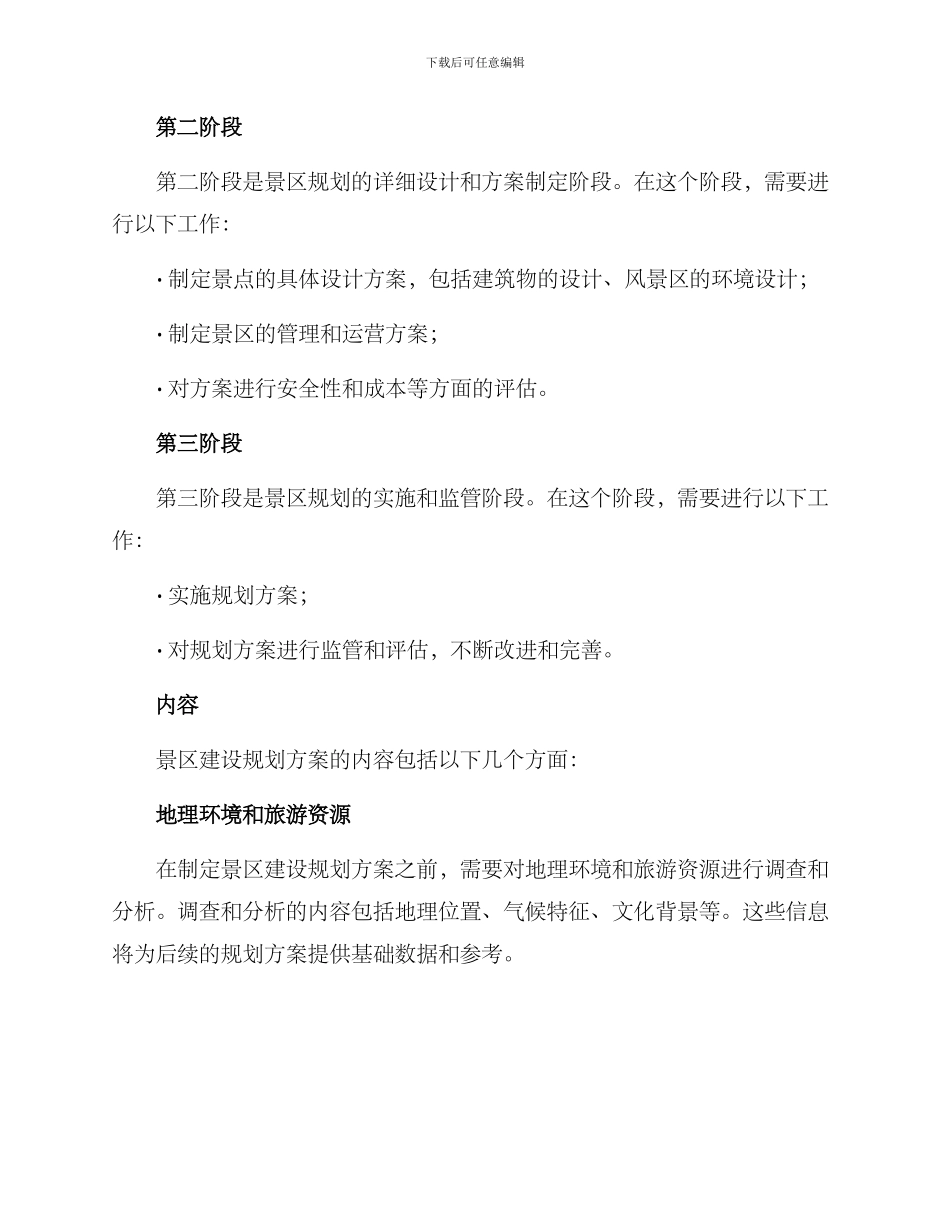 下载后可任意编辑

第二阶段

第二阶段是景区规划的详细设计和方案制定阶段。在这个阶段，需要进行以下工作：

· 制定景点的具体设计方案，包括建筑物的设计、风景区的环境设计；

· 制定景区的管理和运营方案；

· 对方案进行安全性和成本等方面的评估。

第三阶段

第三阶段是景区规划的实施和监管阶段。在这个阶段，需要进行以下工作：

· 实施规划方案；

· 对规划方案进行监管和评估，不断改进和完善。

内容

景区建设规划方案的内容包括以下几个方面：

地理环境和旅游资源

在制定景区建设规划方案之前，需要对地理环境和旅游资源进行调查和分析。调查和分析的内容包括地理位置、气候特征、文化背景等。这些信息将为后续的规划方案提供基础数据和参考。